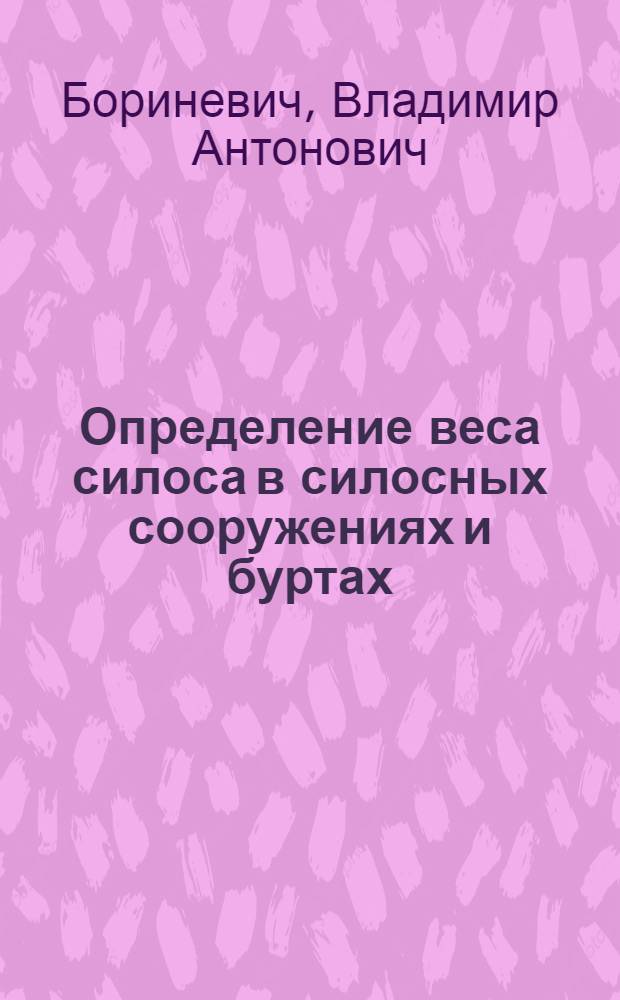 Бориневич, Владимир Антонович

Определение веса силоса в силосных сооружениях и буртах